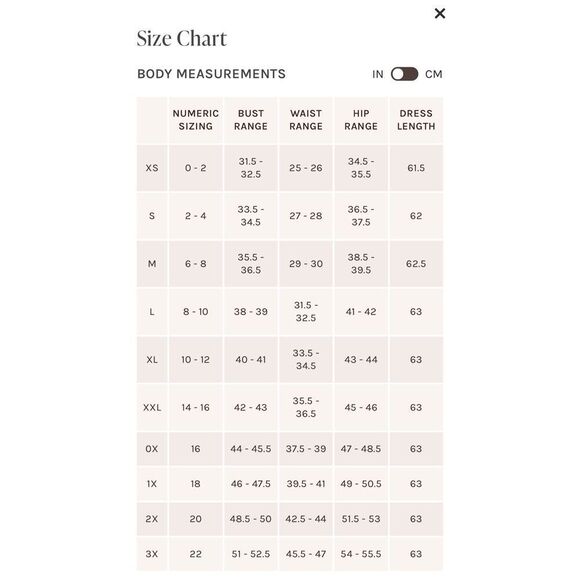 ×

Size Chart

BODY MEASUREMENTS

IN CM

| | NUMERIC SIZING | BUST RANGE | WAIST RANGE | HIP RANGE | DRESS LENGTH |
|---|---|---|---|---|---|
| XS | 0 - 2 | 31.5 - 32.5 | 25 - 26 | 34.5 - 35.5 | 61.5 |
| S | 2 - 4 | 33.5 - 34.5 | 27 - 28 | 36.5 - 37.5 | 62 |
| M | 6 - 8 | 35.5 - 36.5 | 29 - 30 | 38.5 - 39.5 | 62.5 |
| L | 8 - 10 | 38 - 39 | 31.5 - 32.5 | 41 - 42 | 63 |
| XL | 10 - 12 | 40 - 41 | 33.5 - 34.5 | 43 - 44 | 63 |
| XXL | 14 - 16 | 42 - 43 | 35.5 - 36.5 | 45 - 46 | 63 |
| 0X | 16 | 44 - 45.5 | 37.5 - 39 | 47 - 48.5 | 63 |
| 1X | 18 | 46 - 47.5 | 39.5 - 41 | 49 - 50.5 | 63 |
| 2X | 20 | 48.5 - 50 | 42.5 - 44 | 51.5 - 53 | 63 |
| 3X | 22 | 51 - 52.5 | 45.5 - 47 | 54 - 55.5 | 63 |